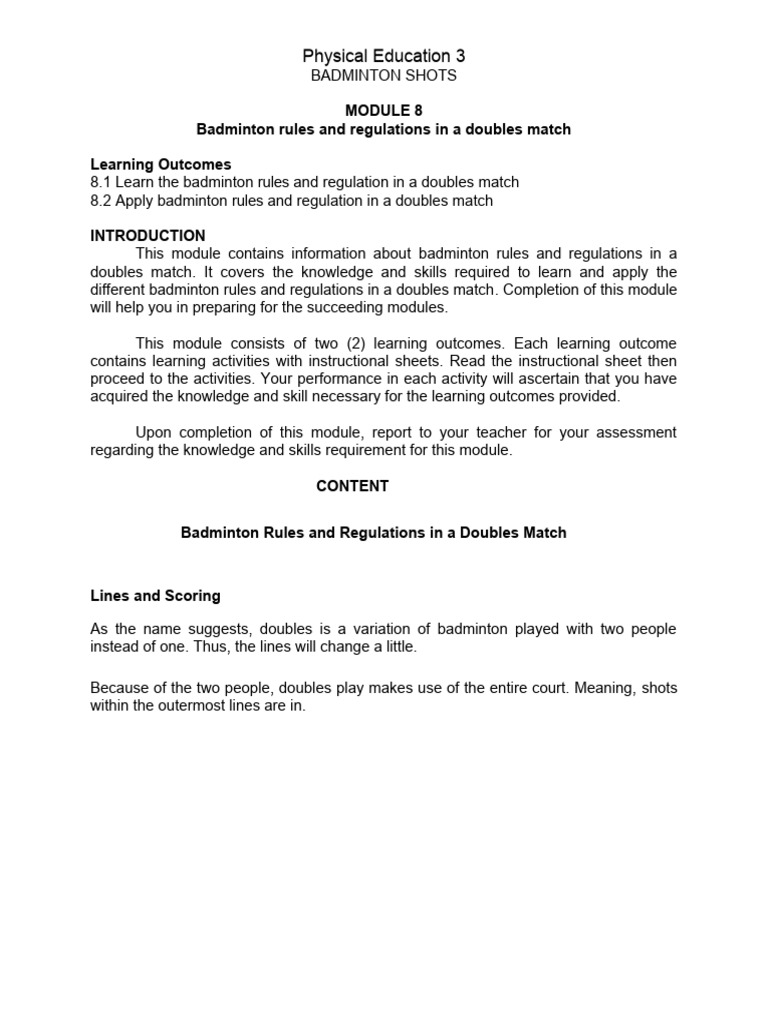 Physical Education 3
BADMINTON SHOTS

MODULE 8
Badminton rules and regulations in a doubles match

Learning Outcomes
8.1 Learn the badminton rules and regulation in a doubles match
8.2 Apply badminton rules and regulation in a doubles match

INTRODUCTION
This module contains information about badminton rules and regulations in a doubles match. It covers the knowledge and skills required to learn and apply the different badminton rules and regulations in a doubles match. Completion of this module will help you in preparing for the succeeding modules.

This module consists of two (2) learning outcomes. Each learning outcome contains learning activities with instructional sheets. Read the instructional sheet then proceed to the activities. Your performance in each activity will ascertain that you have acquired the knowledge and skill necessary for the learning outcomes provided.

Upon completion of this module, report to your teacher for your assessment regarding the knowledge and skills requirement for this module.

CONTENT

Badminton Rules and Regulations in a Doubles Match

Lines and Scoring

As the name suggests, doubles is a variation of badminton played with two people instead of one. Thus, the lines will change a little.

Because of the two people, doubles play makes use of the entire court. Meaning, shots within the outermost lines are in.